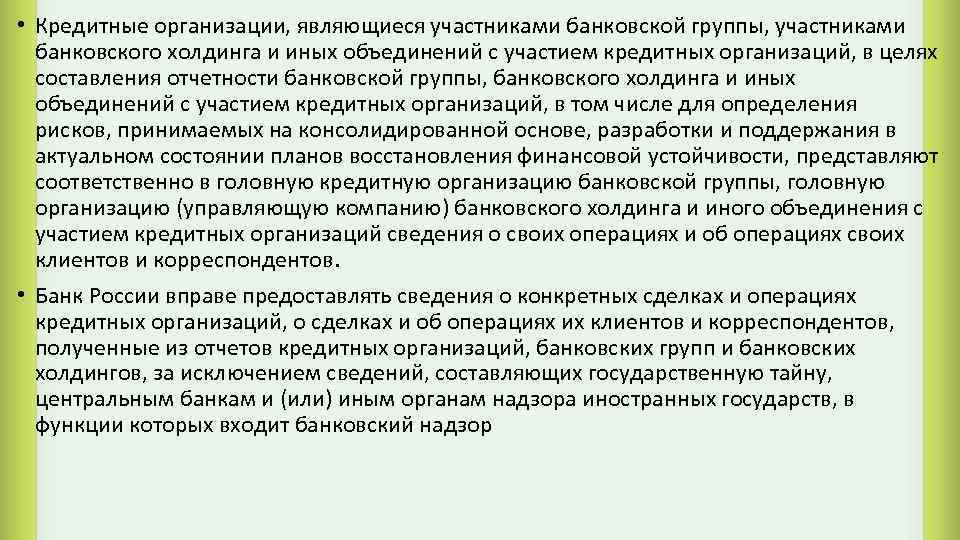 • Кредитные организации, являющиеся участниками банковской группы, участниками банковского холдинга и иных объединений с участием кредитных организаций, в целях составления отчетности банковской группы, банковского холдинга и иных объединений с участием кредитных организаций, в том числе для определения рисков, принимаемых на консолидированной основе, разработки и поддержания в актуальном состоянии планов восстановления финансовой устойчивости, представляют соответственно в головную кредитную организацию банковской группы, головную организацию (управляющую компанию) банковского холдинга и иного объединения с участием кредитных организаций сведения о своих операциях и об операциях своих клиентов и корреспондентов.

• Банк России вправе предоставлять сведения о конкретных сделках и операциях кредитных организаций, о сделках и об операциях их клиентов и корреспондентов, полученные из отчетов кредитных организаций, банковских групп и банковских холдингов, за исключением сведений, составляющих государственную тайну, центральным банкам и (или) иным органам надзора иностранных государств, в функции которых входит банковский надзор